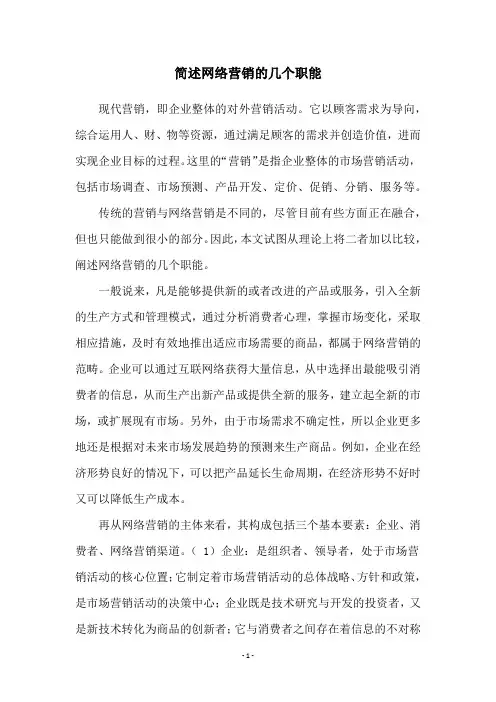 简述网络营销的几个职能

现代营销，即企业整体的对外营销活动。它以顾客需求为导向，综合运用人、财、物等资源，通过满足顾客的需求并创造价值，进而实现企业目标的过程。这里的“营销”是指企业整体的市场营销活动，包括市场调查、市场预测、产品开发、定价、促销、分销、服务等。

传统的营销与网络营销是不同的，尽管目前有些方面正在融合，但也只能做到很小的部分。因此，本文试图从理论上将二者加以比较，阐述网络营销的几个职能。

一般说来，凡是能够提供新的或者改进的产品或服务，引入全新的生产方式和管理模式，通过分析消费者心理，掌握市场变化，采取相应措施，及时有效地推出适应市场需要的商品，都属于网络营销的范畴。企业可以通过互联网络获得大量信息，从中选择出最能吸引消费者的信息，从而生产出新产品或提供全新的服务，建立起全新的市场，或扩展现有市场。另外，由于市场需求不确定性，所以企业更多地还是根据对未来市场发展趋势的预测来生产商品。例如，企业在经济形势良好的情况下，可以把产品延长生命周期，在经济形势不好时又可以降低生产成本。

再从网络营销的主体来看，其构成包括三个基本要素：企业、消费者、网络营销渠道。（1）企业：是组织者、领导者，处于市场营销活动的核心位置；它制定着市场营销活动的总体战略、方针和政策，是市场营销活动的决策中心；企业既是技术研究与开发的投资者，又是新技术转化为商品的创新者；它与消费者之间存在着信息的不对称

- 1 -